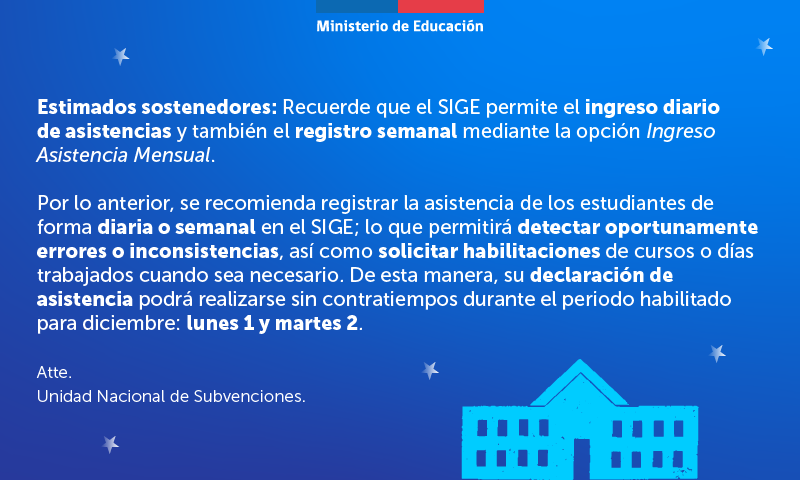 Ministerio de Educación

Estimados sostenedores: Recuerde que el SIGE permite el ingreso diario de asistencias y también el registro semanal mediante la opción Ingreso Asistencia Mensual.

Por lo anterior, se recomienda registrar la asistencia de los estudiantes de forma diaria o semanal en el SIGE; lo que permitirá detectar oportunamente errores o inconsistencias, así como solicitar habilitaciones de cursos o días trabajados cuando sea necesario. De esta manera, su declaración de asistencia podrá realizarse sin contratiempos durante el periodo habilitado para diciembre: lunes 1 y martes 2.

Atte.
Unidad Nacional de Subvenciones.